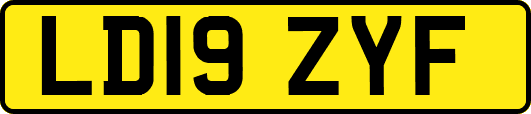 LD19 ZYF